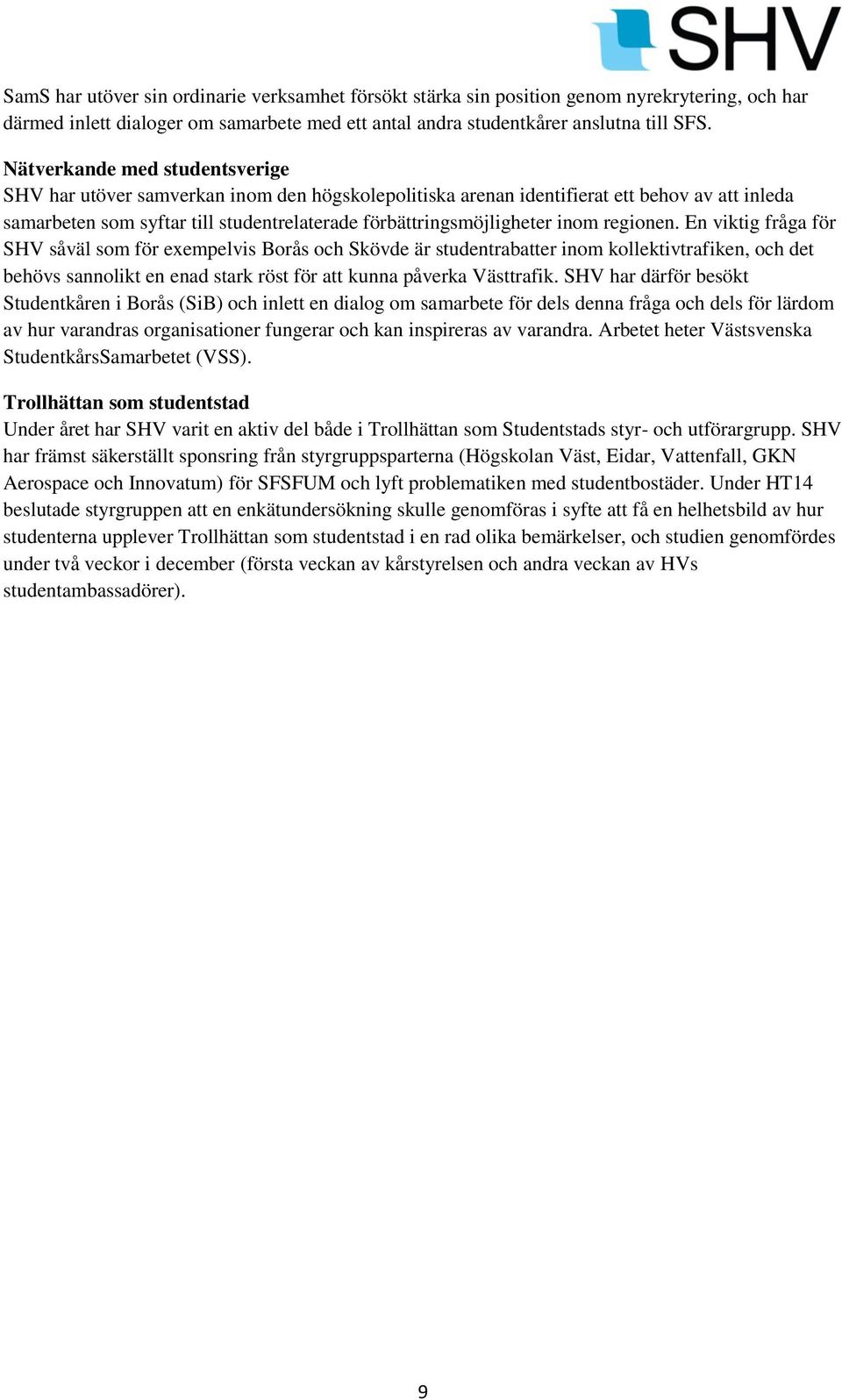 SHV

SamS har utöver sin ordinarie verksamhet försökt stärka sin position genom nyrekrytering, och har därmed inlett dialoger om samarbete med ett antal andra studentkårer anslutna till SFS.

Nätverkande med studentsverige
SHV har utöver samverkan inom den högskolepolitiska arenan identifierat ett behov av att inleda samarbeten som syftar till studentrelaterade förbättringsmöjligheter inom regionen. En viktig fråga för SHV såväl som för exempelvis Borås och Skövde är studentrabatter inom kollektivtrafiken, och det behövs sannolikt en enad stark röst för att kunna påverka Västtrafik. SHV har därför besökt Studentkåren i Borås (SiB) och inlett en dialog om samarbete för dels denna fråga och dels för lärdom av hur varandras organisationer fungerar och kan inspireras av varandra. Arbetet heter Västsvenska StudentkårsSamarbetet (VSS).

Trollhättan som studentstad
Under året har SHV varit en aktiv del både i Trollhättan som Studentstads styr- och utförargrupp. SHV har främst säkerställt sponsring från styrgruppsparterna (Högskolan Väst, Eidar, Vattenfall, GKN Aerospace och Innovatum) för SFSFUM och lyft problematiken med studentbostäder. Under HT14 beslutade styrgruppen att en enkätundersökning skulle genomföras i syfte att få en helhetsbild av hur studenterna upplever Trollhättan som studentstad i en rad olika bemärkelser, och studien genomfördes under två veckor i december (första veckan av kårstyrelsen och andra veckan av HVs studentambassadörer).

9